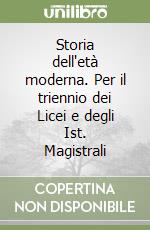 unilibro

Storia dell'età moderna. Per il triennio dei Licei e degli Ist. Magistrali

COPERTINA NON DISPONIBILE